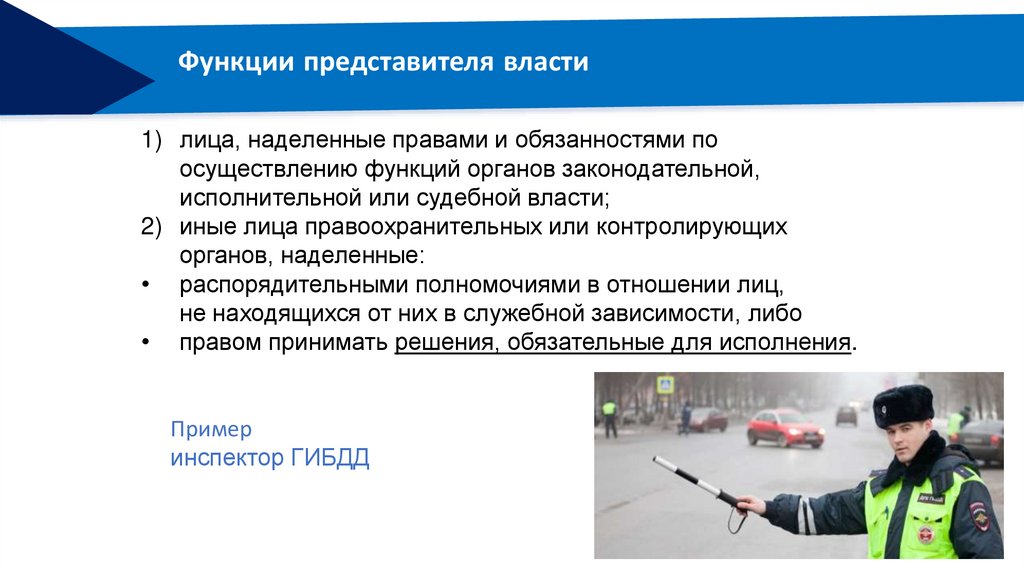 Функции представителя власти

1) лица, наделенные правами и обязанностями по осуществлению функций органов законодательной, исполнительной или судебной власти;
2) иные лица правоохранительных или контролирующих органов, наделенные:
• распорядительными полномочиями в отношении лиц, не находящихся от них в служебной зависимости, либо
• правом принимать решения, обязательные для исполнения.

Пример
инспектор ГИБДД